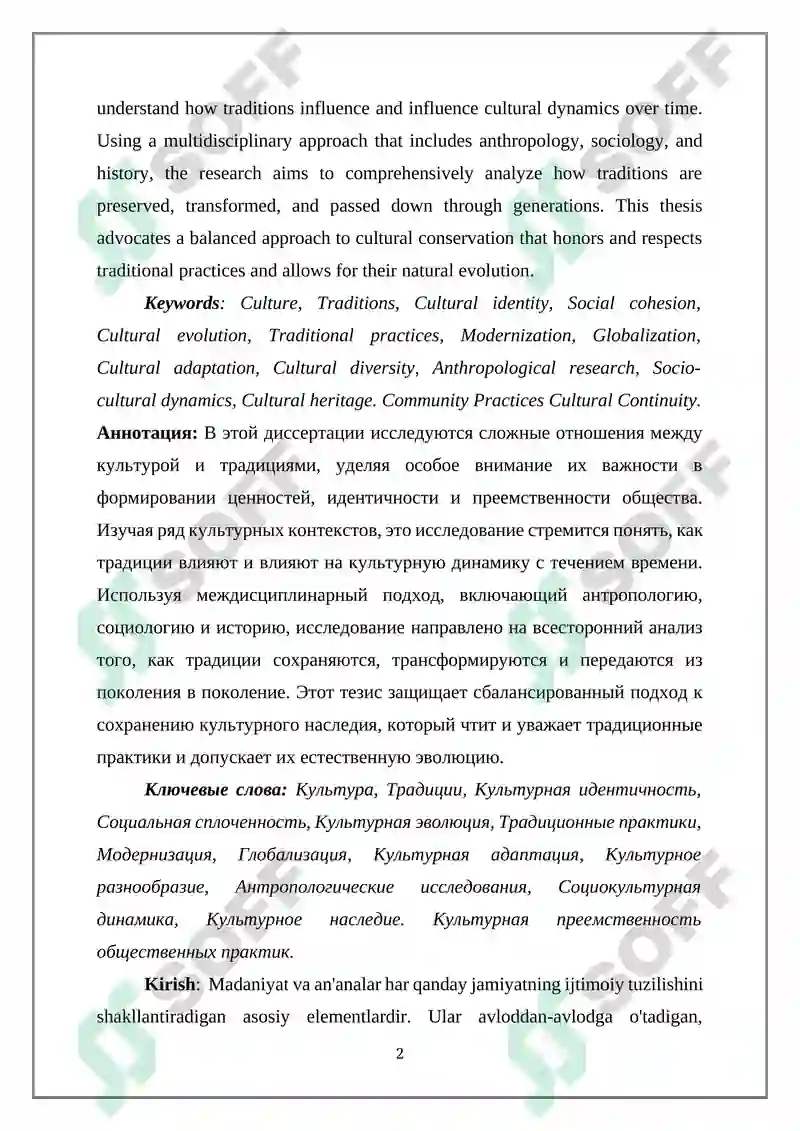 understand how traditions influence and influence cultural dynamics over time. Using a multidisciplinary approach that includes anthropology, sociology, and history, the research aims to comprehensively analyze how traditions are preserved, transformed, and passed down through generations. This thesis advocates a balanced approach to cultural conservation that honors and respects traditional practices and allows for their natural evolution.

Keywords: Culture, Traditions, Cultural identity, Social cohesion, Cultural evolution, Traditional practices, Modernization, Globalization, Cultural adaptation, Cultural diversity, Anthropological research, Socio-cultural dynamics, Cultural heritage. Community Practices Cultural Continuity.

Аннотация: В этой диссертации исследуются сложные отношения между культурой и традициями, уделяя особое внимание их важности в формировании ценностей, идентичности и преемственности общества. Изучая ряд культурных контекстов, это исследование стремится понять, как традиции влияют и влияют на культурную динамику с течением времени. Используя междисциплинарный подход, включающий антропологию, социологию и историю, исследование направлено на всесторонний анализ того, как традиции сохраняются, трансформируются и передаются из поколения в поколение. Этот тезис защищает сбалансированный подход к сохранению культурного наследия, который чтит и уважает традиционные практики и допускает их естественную эволюцию.

Ключевые слова: Культура, Традиции, Культурная идентичность, Социальная сплоченность, Культурная эволюция, Традиционные практики, Модернизация, Глобализация, Культурная адаптация, Культурное разнообразие, Антропологические исследования, Социокультурная динамика, Культурное наследие. Культурная преемственность общественных практик.

Kirish: Madaniyat va an'analar har qanday jamiyatning ijtimoiy tuzilishini shakllantiradigan asosiy elementlardir. Ular avloddan-avlodga o'tadigan,

2

SOFF